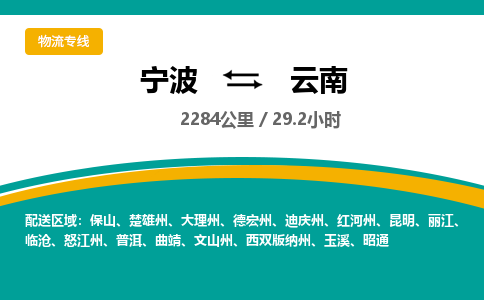 物流专线

宁波 ⇆ 云南

2284公里 / 29.2小时

配送区域：保山、楚雄州、大理州、德宏州、迪庆州、红河州、昆明、丽江、临沧、怒江州、普洱、曲靖、文山州、西双版纳州、玉溪、昭通